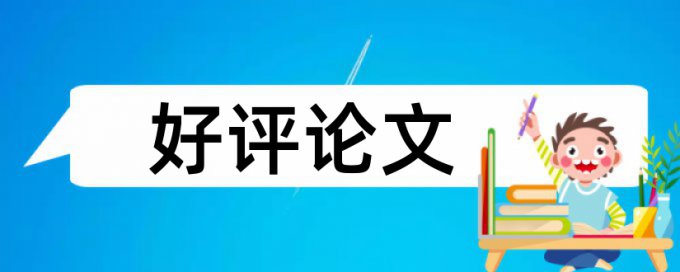 好评论文